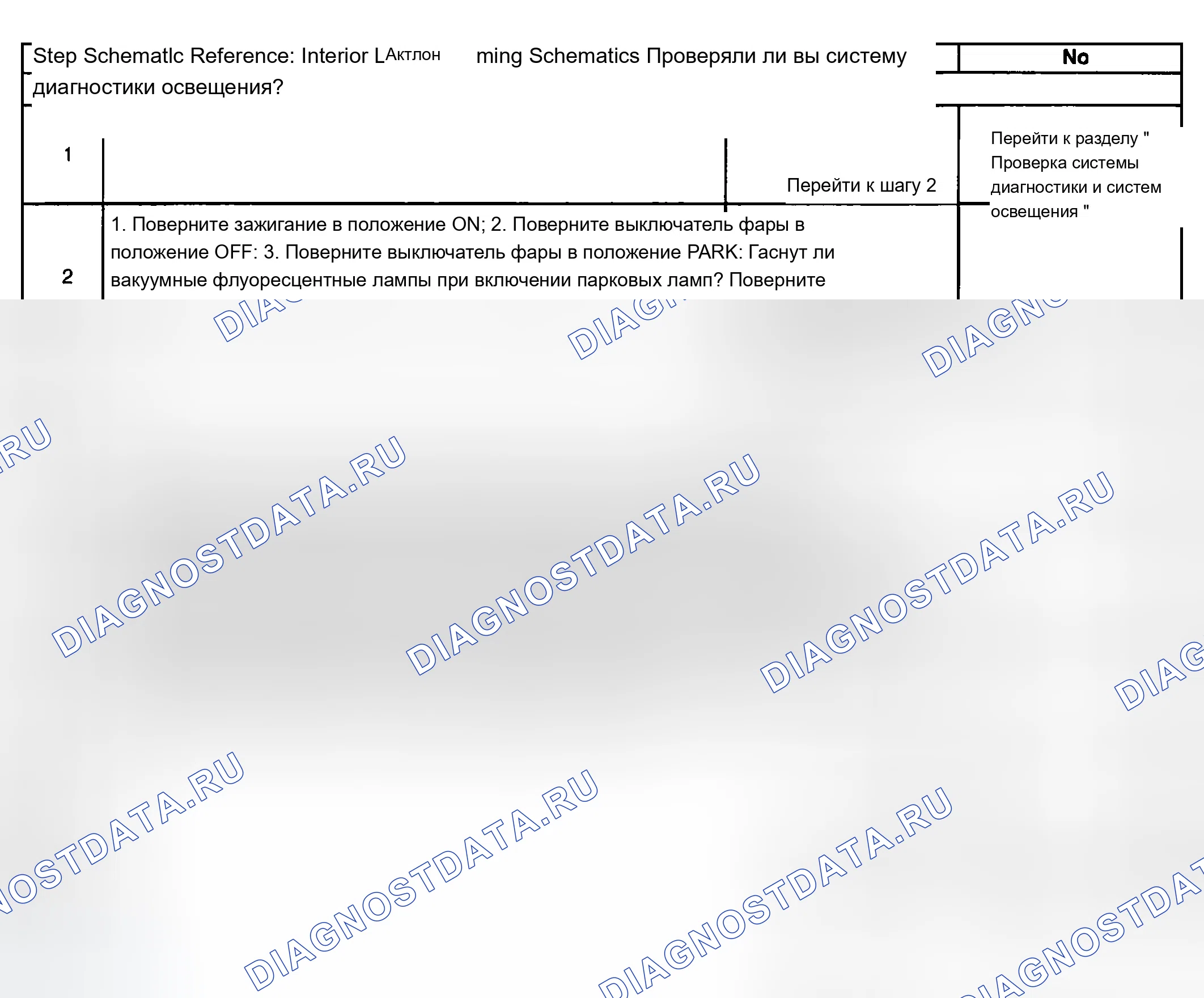 Step Schematlc Reference: Interior LАктлон ming Schematics Проверяли ли вы систему диагностики освещения?

No

1

Перейти к шагу 2

Перейти к разделу " Проверка системы диагностики и систем освещения "

2

1. Поверните зажигание в положение ON; 2. Поверните выключатель фары в положение OFF: 3. Поверните выключатель фары в положение PARK: Гаснут ли вакуумные флуоресцентные лампы при включении парковых ламп? Поверните

DIAGNOSTDATA.RU